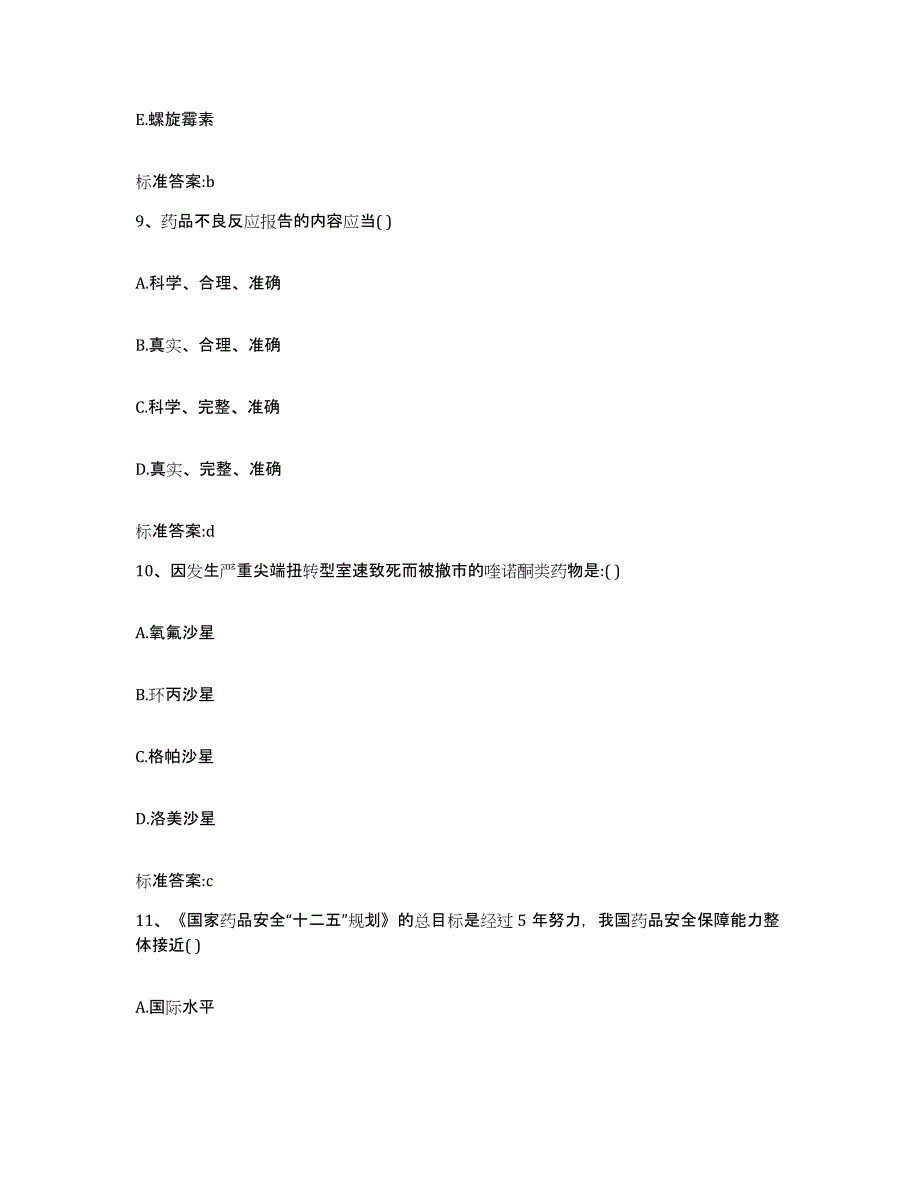 E.螺旋霉素

标准答案:b

9、药品不良反应报告的内容应当( )

A.科学、合理、准确

B.真实、合理、准确

C.科学、完整、准确

D.真实、完整、准确

标准答案:d

10、因发生严重尖端扭转型室速致死而被撤市的喹诺酮类药物是:( )

A.氧氟沙星

B.环丙沙星

C.格帕沙星

D.洛美沙星

标准答案:c

11、《国家药品安全“十二五”规划》的总目标是经过 5 年努力，我国药品安全保障能力整体接近( )

A.国际水平